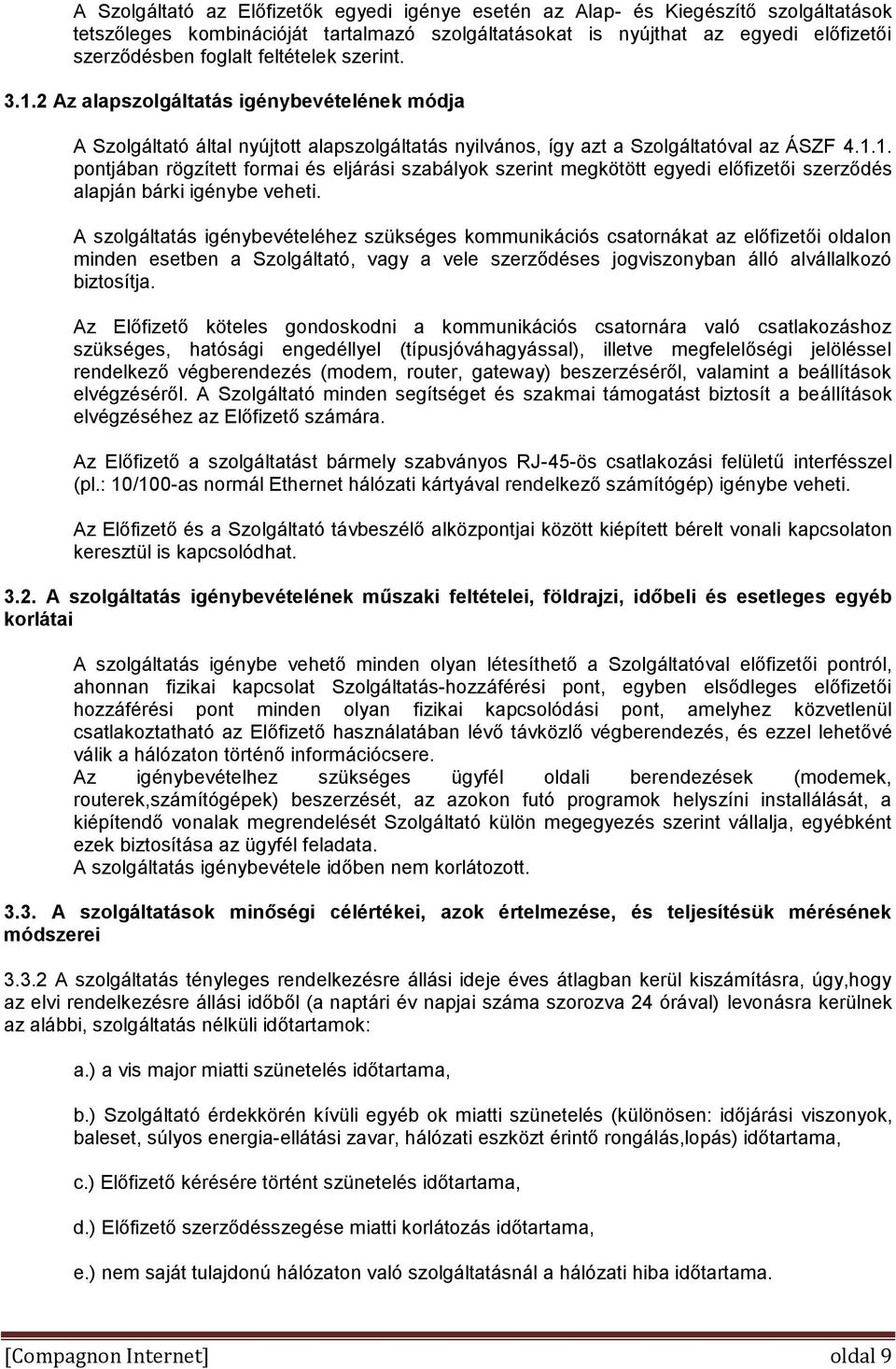 A Szolgáltató az Előfizetők egyedi igénye esetén az Alap- és Kiegészítő szolgáltatások tetszőleges kombinációját tartalmazó szolgáltatásokat is nyújthat az egyedi előfizetői szerződésben foglalt feltételek szerint.

3.1.2 Az alapszolgáltatás igénybevételének módja

A Szolgáltató által nyújtott alapszolgáltatás nyilvános, így azt a Szolgáltatóval az ÁSZF 4.1.1. pontjában rögzített formai és eljárási szabályok szerint megkötött egyedi előfizetői szerződés alapján bárki igénybe veheti.

A szolgáltatás igénybevételéhez szükséges kommunikációs csatornákat az előfizetői oldalon minden esetben a Szolgáltató, vagy a vele szerződéses jogviszonyban álló alvállalkozó biztosítja.

Az Előfizető köteles gondoskodni a kommunikációs csatornára való csatlakozáshoz szükséges, hatósági engedéllyel (típusjóváhagyással), illetve megfelelőségi jelöléssel rendelkező végberendezés (modem, router, gateway) beszerzéséről, valamint a beállítások elvégzéséről. A Szolgáltató minden segítséget és szakmai támogatást biztosít a beállítások elvégzéséhez az Előfizető számára.

Az Előfizető a szolgáltatást bármely szabványos RJ-45-ös csatlakozási felületű interfésszel (pl.: 10/100-as normál Ethernet hálózati kártyával rendelkező számítógép) igénybe veheti.

Az Előfizető és a Szolgáltató távbeszélő alközpontjai között kiépített bérelt vonali kapcsolaton keresztül is kapcsolódhat.

3.2. A szolgáltatás igénybevételének műszaki feltételei, földrajzi, időbeli és esetleges egyéb korlátai

A szolgáltatás igénybe vehető minden olyan létesíthető a Szolgáltatóval előfizetői pontról, ahonnan fizikai kapcsolat Szolgáltatás-hozzáférési pont, egyben elsődleges előfizetői hozzáférési pont minden olyan fizikai kapcsolódási pont, amelyhez közvetlenül csatlakoztatható az Előfizető használatában lévő távközlő végberendezés, és ezzel lehetővé válik a hálózaton történő információcsere.
Az igénybevételhez szükséges ügyfél oldali berendezések (modemek, routerek,számítógépek) beszerzését, az azokon futó programok helyszíni installálását, a kiépítendő vonalak megrendelését Szolgáltató külön megegyezés szerint vállalja, egyébként ezek biztosítása az ügyfél feladata.
A szolgáltatás igénybevétele időben nem korlátozott.

3.3. A szolgáltatások minőségi célértékei, azok értelmezése, és teljesítésük mérésének módszerei

3.3.2 A szolgáltatás tényleges rendelkezésre állási ideje éves átlagban kerül kiszámításra, úgy,hogy az elvi rendelkezésre állási időből (a naptári év napjai száma szorozva 24 órával) levonásra kerülnek az alábbi, szolgáltatás nélküli időtartamok:

a.) a vis major miatti szünetelés időtartama,

b.) Szolgáltató érdekkörén kívüli egyéb ok miatti szünetelés (különösen: időjárási viszonyok, baleset, súlyos energia-ellátási zavar, hálózati eszközt érintő rongálás,lopás) időtartama,

c.) Előfizető kérésére történt szünetelés időtartama,

d.) Előfizető szerződésszegése miatti korlátozás időtartama,

e.) nem saját tulajdonú hálózaton való szolgáltatásnál a hálózati hiba időtartama.

[Compagnon Internet] oldal 9